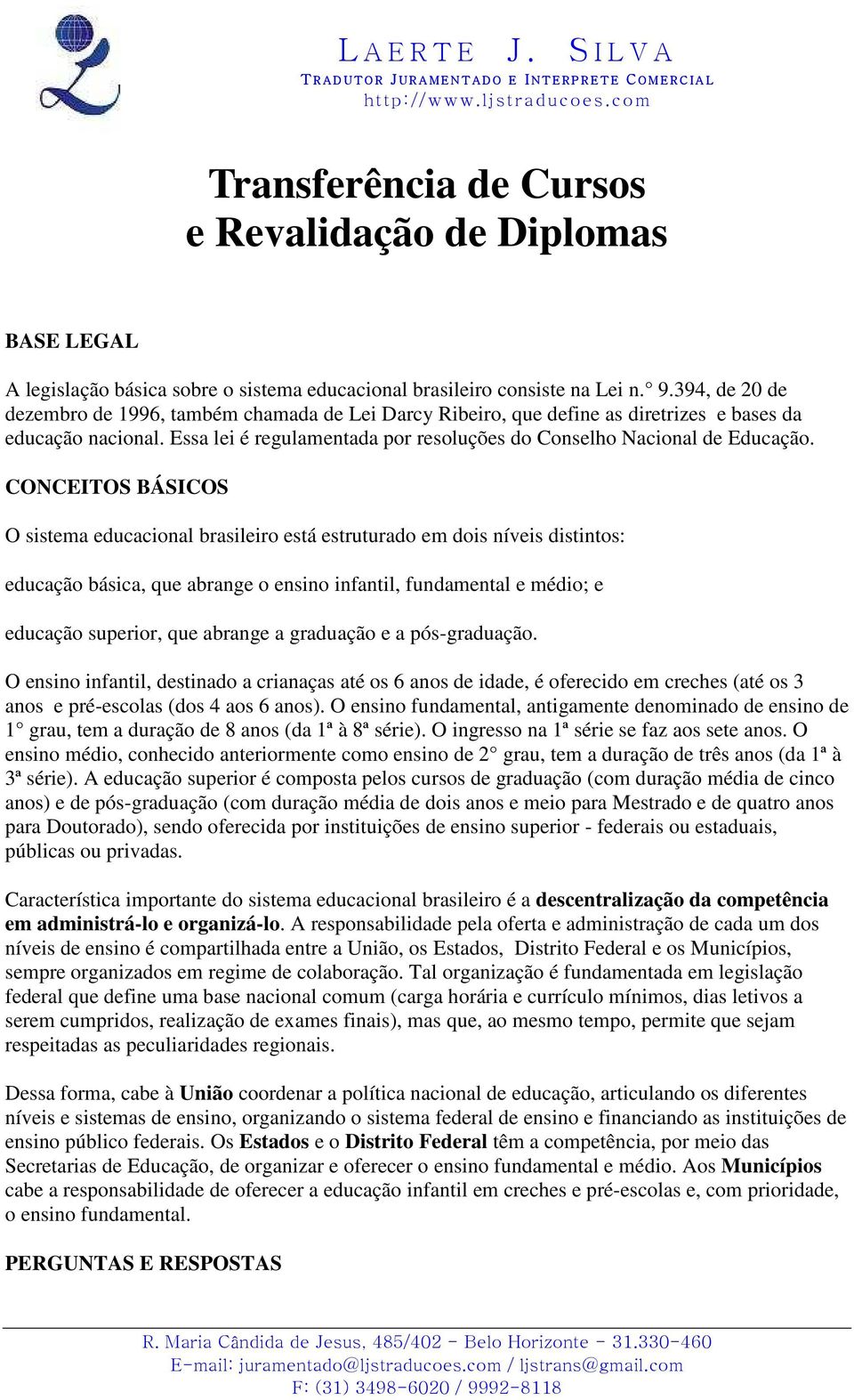 LAERTE J. SILVA
TRADUTOR JURAMENTADO E INTERPRETE COMERCIAL
http://www.ljstraducoes.com

Transferência de Cursos e Revalidação de Diplomas

BASE LEGAL

A legislação básica sobre o sistema educacional brasileiro consiste na Lei n.° 9.394, de 20 de dezembro de 1996, também chamada de Lei Darcy Ribeiro, que define as diretrizes e bases da educação nacional. Essa lei é regulamentada por resoluções do Conselho Nacional de Educação.

CONCEITOS BÁSICOS

O sistema educacional brasileiro está estruturado em dois níveis distintos:

educação básica, que abrange o ensino infantil, fundamental e médio; e

educação superior, que abrange a graduação e a pós-graduação.

O ensino infantil, destinado a crianaças até os 6 anos de idade, é oferecido em creches (até os 3 anos e pré-escolas (dos 4 aos 6 anos). O ensino fundamental, antigamente denominado de ensino de 1° grau, tem a duração de 8 anos (da 1ª à 8ª série). O ingresso na 1ª série se faz aos sete anos. O ensino médio, conhecido anteriormente como ensino de 2° grau, tem a duração de três anos (da 1ª à 3ª série). A educação superior é composta pelos cursos de graduação (com duração média de cinco anos) e de pós-graduação (com duração média de dois anos e meio para Mestrado e de quatro anos para Doutorado), sendo oferecida por instituições de ensino superior - federais ou estaduais, públicas ou privadas.

Característica importante do sistema educacional brasileiro é a descentralização da competência em administrá-lo e organizá-lo. A responsabilidade pela oferta e administração de cada um dos níveis de ensino é compartilhada entre a União, os Estados, Distrito Federal e os Municípios, sempre organizados em regime de colaboração. Tal organização é fundamentada em legislação federal que define uma base nacional comum (carga horária e currículo mínimos, dias letivos a serem cumpridos, realização de exames finais), mas que, ao mesmo tempo, permite que sejam respeitadas as peculiaridades regionais.

Dessa forma, cabe à União coordenar a política nacional de educação, articulando os diferentes níveis e sistemas de ensino, organizando o sistema federal de ensino e financiando as instituições de ensino público federais. Os Estados e o Distrito Federal têm a competência, por meio das Secretarias de Educação, de organizar e oferecer o ensino fundamental e médio. Aos Municípios cabe a responsabilidade de oferecer a educação infantil em creches e pré-escolas e, com prioridade, o ensino fundamental.

PERGUNTAS E RESPOSTAS

R. Maria Cândida de Jesus, 485/402 - Belo Horizonte - 31.330-460
E-mail: juramentado@ljstraducoes.com / ljstrans@gmail.com
F: (31) 3498-6020 / 9992-8118